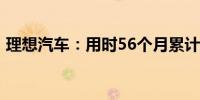 理想汽车：用时56个月累计